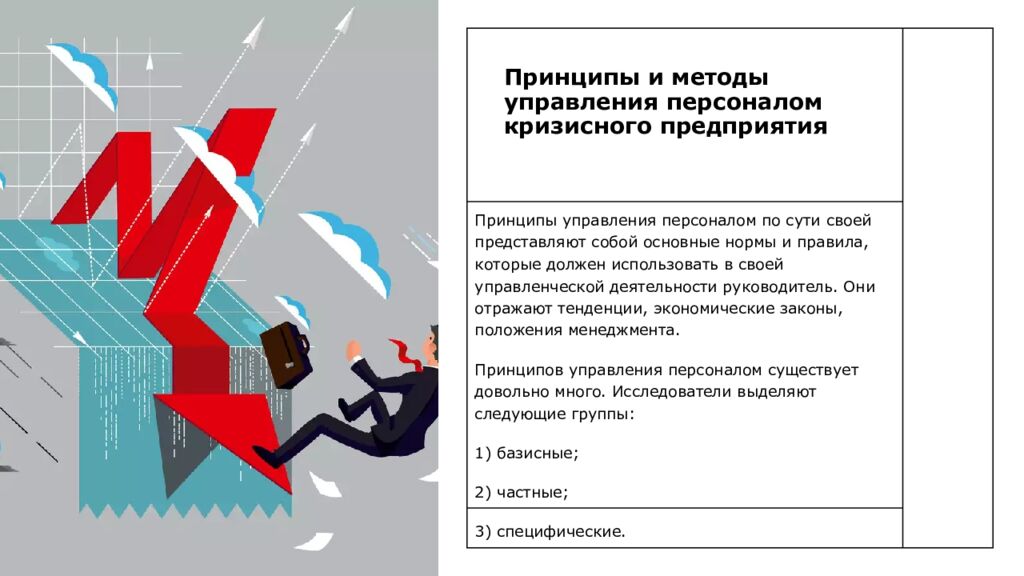 Принципы и методы управления персоналом кризисного предприятия

Принципы управления персоналом по сути своей представляют собой основные нормы и правила, которые должен использовать в своей управленческой деятельности руководитель. Они отражают тенденции, экономические законы, положения менеджмента.

Принципов управления персоналом существует довольно много. Исследователи выделяют следующие группы:

1) базисные;

2) частные;

3) специфические.